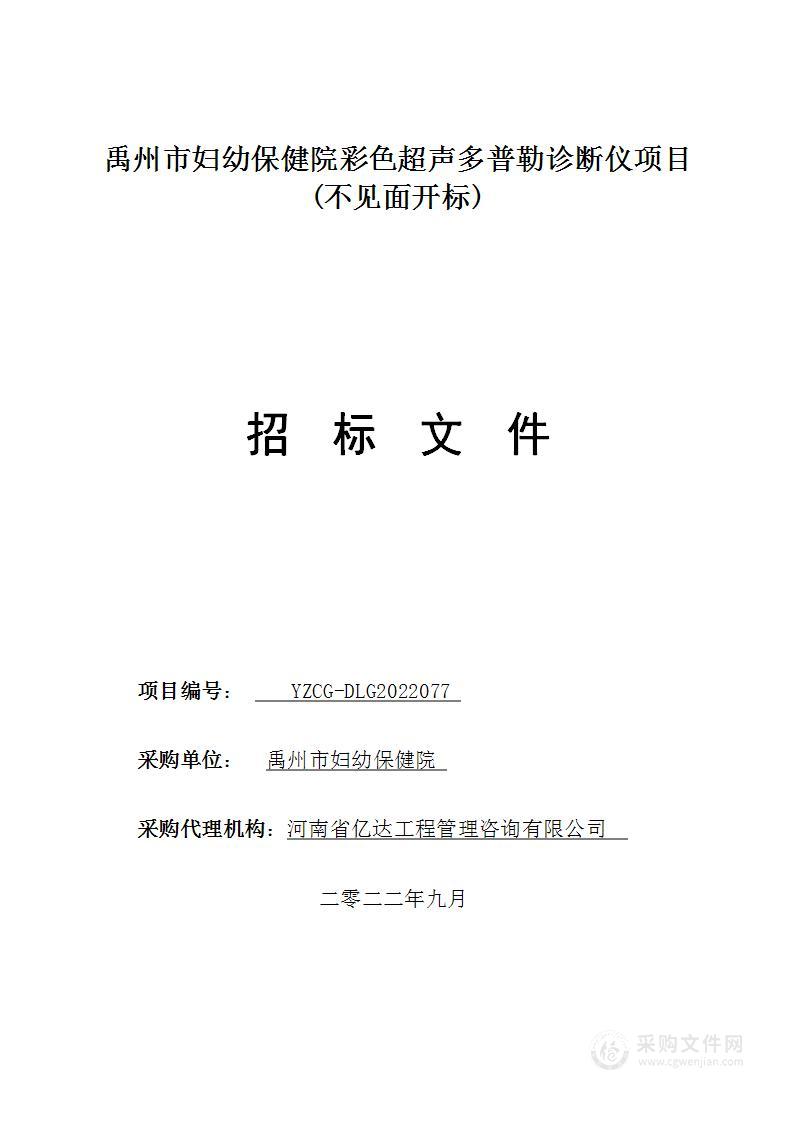 禹州市妇幼保健院彩色超声多普勒诊断仪项目
（不见面开标）

招 标 文 件

项目编号： YZCG-DLG2022077

采购单位： 禹州市妇幼保健院

采购代理机构：河南省亿达工程管理咨询有限公司

二零二二年九月

采购文件网
www.cgwenjian.com